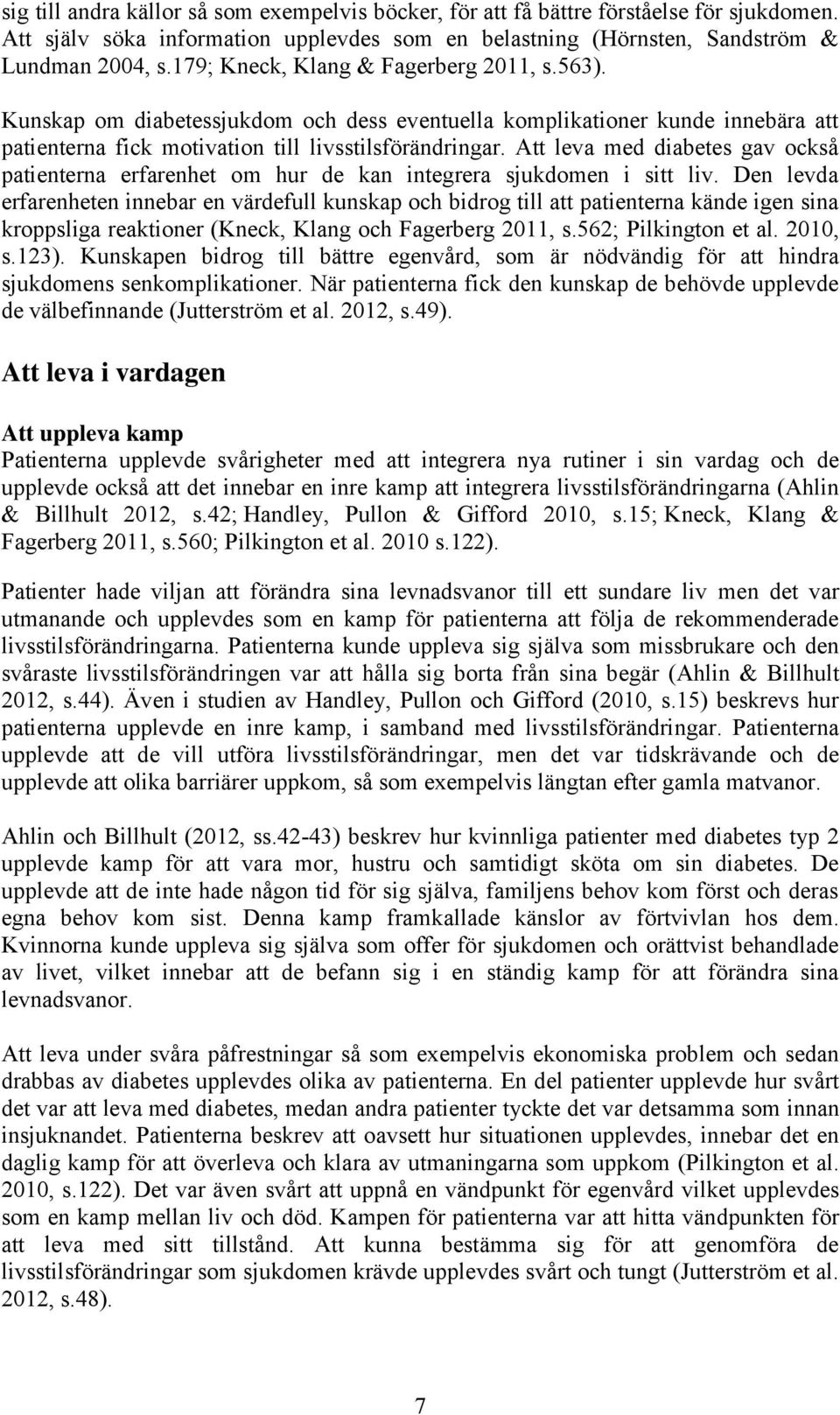 sig till andra källor så som exempelvis böcker, för att få bättre förståelse för sjukdomen. Att själv söka information upplevdes som en belastning (Hörnsten, Sandström & Lundman 2004, s.179; Kneck, Klang & Fagerberg 2011, s.563).

Kunskap om diabetessjukdom och dess eventuella komplikationer kunde innebära att patienterna fick motivation till livsstilsförändringar. Att leva med diabetes gav också patienterna erfarenhet om hur de kan integrera sjukdomen i sitt liv. Den levda erfarenheten innebar en värdefull kunskap och bidrog till att patienterna kände igen sina kroppsliga reaktioner (Kneck, Klang och Fagerberg 2011, s.562; Pilkington et al. 2010, s.123). Kunskapen bidrog till bättre egenvård, som är nödvändig för att hindra sjukdomens senkomplikationer. När patienterna fick den kunskap de behövde upplevde de välbefinnande (Jutterström et al. 2012, s.49).

Att leva i vardagen

Att uppleva kamp
Patienterna upplevde svårigheter med att integrera nya rutiner i sin vardag och de upplevde också att det innebar en inre kamp att integrera livsstilsförändringarna (Ahlin & Billhult 2012, s.42; Handley, Pullon & Gifford 2010, s.15; Kneck, Klang & Fagerberg 2011, s.560; Pilkington et al. 2010 s.122).

Patienter hade viljan att förändra sina levnadsvanor till ett sundare liv men det var utmanande och upplevdes som en kamp för patienterna att följa de rekommenderade livsstilsförändringarna. Patienterna kunde uppleva sig själva som missbrukare och den svåraste livsstilsförändringen var att hålla sig borta från sina begär (Ahlin & Billhult 2012, s.44). Även i studien av Handley, Pullon och Gifford (2010, s.15) beskrevs hur patienterna upplevde en inre kamp, i samband med livsstilsförändringar. Patienterna upplevde att de vill utföra livsstilsförändringar, men det var tidskrävande och de upplevde att olika barriärer uppkom, så som exempelvis längtan efter gamla matvanor.

Ahlin och Billhult (2012, ss.42-43) beskrev hur kvinnliga patienter med diabetes typ 2 upplevde kamp för att vara mor, hustru och samtidigt sköta om sin diabetes. De upplevde att de inte hade någon tid för sig själva, familjens behov kom först och deras egna behov kom sist. Denna kamp framkallade känslor av förtvivlan hos dem. Kvinnorna kunde uppleva sig själva som offer för sjukdomen och orättvist behandlade av livet, vilket innebar att de befann sig i en ständig kamp för att förändra sina levnadsvanor.

Att leva under svåra påfrestningar så som exempelvis ekonomiska problem och sedan drabbas av diabetes upplevdes olika av patienterna. En del patienter upplevde hur svårt det var att leva med diabetes, medan andra patienter tyckte det var detsamma som innan insjuknandet. Patienterna beskrev att oavsett hur situationen upplevdes, innebar det en daglig kamp för att överleva och klara av utmaningarna som uppkom (Pilkington et al. 2010, s.122). Det var även svårt att uppnå en vändpunkt för egenvård vilket upplevdes som en kamp mellan liv och död. Kampen för patienterna var att hitta vändpunkten för att leva med sitt tillstånd. Att kunna bestämma sig för att genomföra de livsstilsförändringar som sjukdomen krävde upplevdes svårt och tungt (Jutterström et al. 2012, s.48).

7